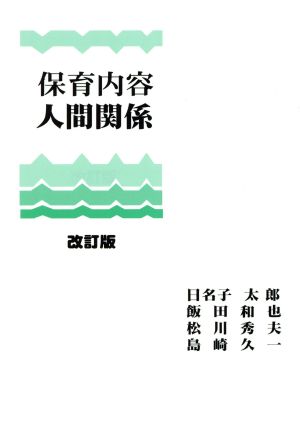 保育内容
人間関係

改訂版

日名子 太郎
飯田 和也
松川 秀夫
島崎 久一